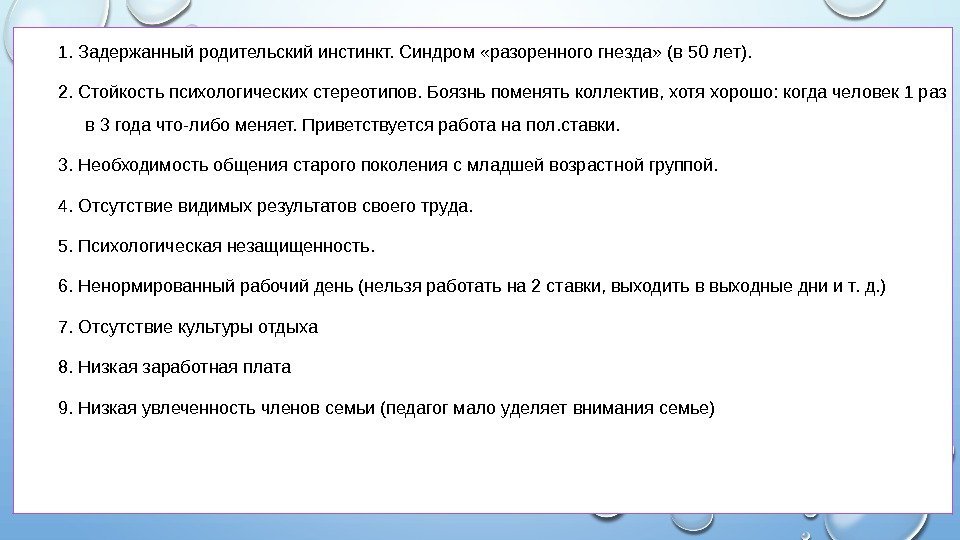 1. Задержанный родительский инстинкт. Синдром «разоренного гнезда» (в 50 лет).

2. Стойкость психологических стереотипов. Боязнь поменять коллектив, хотя хорошо: когда человек 1 раз в 3 года что-либо меняет. Приветствуется работа на пол.ставки.

3. Необходимость общения старого поколения с младшей возрастной группой.

4. Отсутствие видимых результатов своего труда.

5. Психологическая незащищенность.

6. Ненормированный рабочий день (нельзя работать на 2 ставки, выходить в выходные дни и т. д.)

7. Отсутствие культуры отдыха

8. Низкая заработная плата

9. Низкая увлеченность членов семьи (педагог мало уделяет внимания семье)